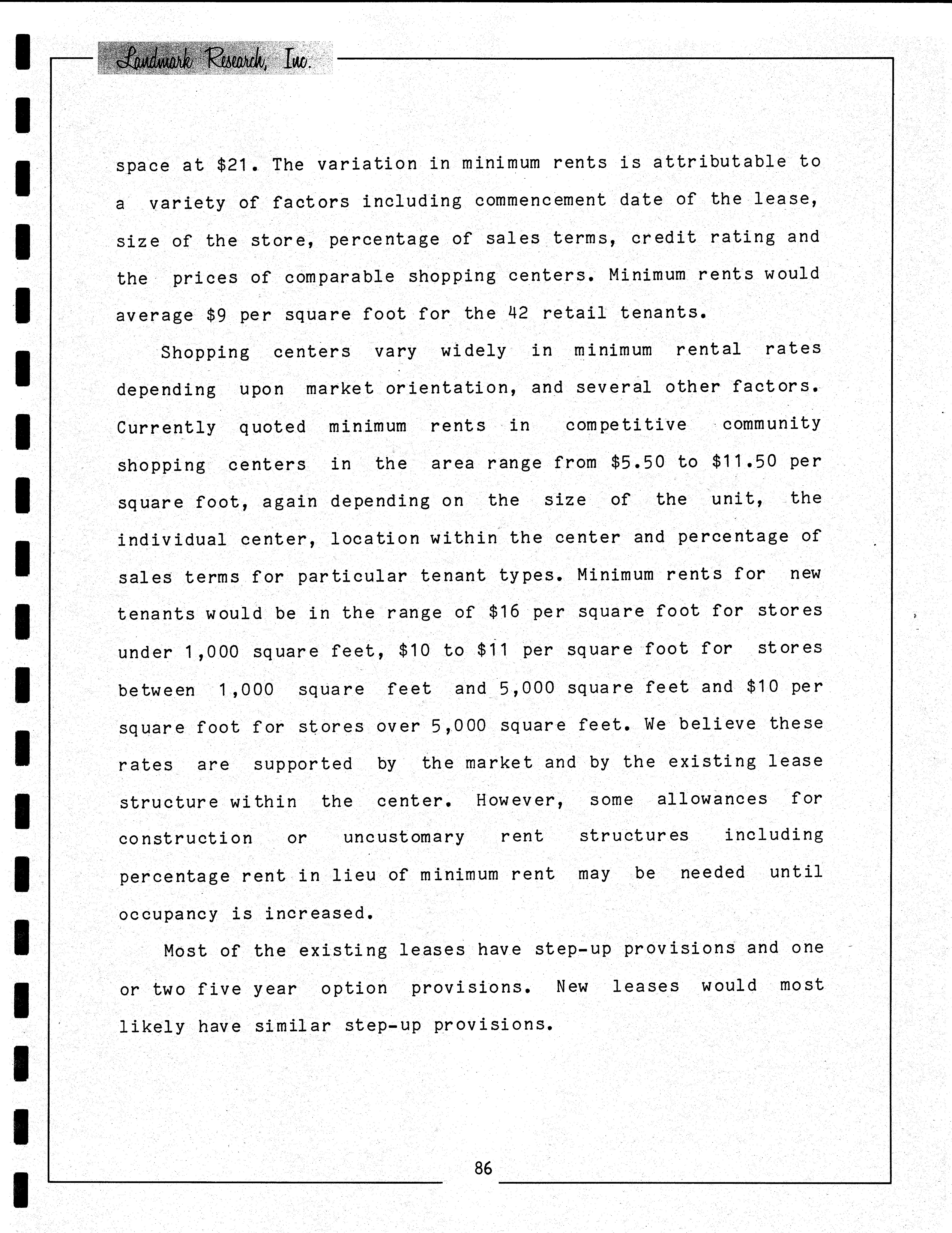 Landmark Research, Inc.

space at \$21. The variation in minimum rents is attributable to a variety of factors including commencement date of the lease, size of the store, percentage of sales terms, credit rating and the prices of comparable shopping centers. Minimum rents would average \$9 per square foot for the 42 retail tenants.

Shopping centers vary widely in minimum rental rates depending upon market orientation, and several other factors. Currently quoted minimum rents in competitive community shopping centers in the area range from \$5.50 to \$11.50 per square foot, again depending on the size of the unit, the individual center, location within the center and percentage of sales terms for particular tenant types. Minimum rents for new tenants would be in the range of \$16 per square foot for stores under 1,000 square feet, \$10 to \$11 per square foot for stores between 1,000 square feet and 5,000 square feet and \$10 per square foot for stores over 5,000 square feet. We believe these rates are supported by the market and by the existing lease structure within the center. However, some allowances for construction or uncustomary rent structures including percentage rent in lieu of minimum rent may be needed until occupancy is increased.

Most of the existing leases have step-up provisions and one or two five year option provisions. New leases would most likely have similar step-up provisions.

86